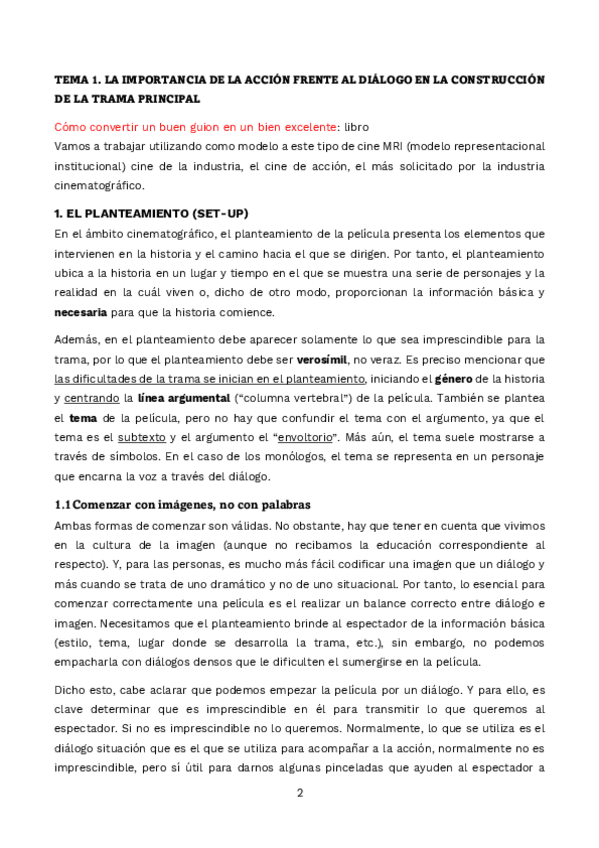 TEMA 1. LA IMPORTANCIA DE LA ACCIÓN FRENTE AL DIÁLOGO EN LA CONSTRUCCIÓN DE LA TRAMA PRINCIPAL

Cómo convertir un buen guion en un bien excelente: libro
Vamos a trabajar utilizando como modelo a este tipo de cine MRI (modelo representacional institucional) cine de la industria, el cine de acción, el más solicitado por la industria cinematográfico.

1. EL PLANTEAMIENTO (SET-UP)
En el ámbito cinematográfico, el planteamiento de la película presenta los elementos que intervienen en la historia y el camino hacia el que se dirigen. Por tanto, el planteamiento ubica a la historia en un lugar y tiempo en el que se muestra una serie de personajes y la realidad en la cuál viven o, dicho de otro modo, proporcionan la información básica y necesaria para que la historia comience.

Además, en el planteamiento debe aparecer solamente lo que sea imprescindible para la trama, por lo que el planteamiento debe ser verosímil, no veraz. Es preciso mencionar que las dificultades de la trama se inician en el planteamiento, iniciando el género de la historia y centrando la línea argumental ("columna vertebral") de la película. También se plantea el tema de la película, pero no hay que confundir el tema con el argumento, ya que el tema es el subtexto y el argumento el "envoltorio". Más aún, el tema suele mostrarse a través de símbolos. En el caso de los monólogos, el tema se representa en un personaje que encarna la voz a través del diálogo.

1.1 Comenzar con imágenes, no con palabras
Ambas formas de comenzar son válidas. No obstante, hay que tener en cuenta que vivimos en la cultura de la imagen (aunque no recibamos la educación correspondiente al respecto). Y, para las personas, es mucho más fácil codificar una imagen que un diálogo y más cuando se trata de uno dramático y no de uno situacional. Por tanto, lo esencial para comenzar correctamente una película es el realizar un balance correcto entre diálogo e imagen. Necesitamos que el planteamiento brinde al espectador de la información básica (estilo, tema, lugar donde se desarrolla la trama, etc.), sin embargo, no podemos empacharla con diálogos densos que le dificulten el sumergirse en la película.

Dicho esto, cabe aclarar que podemos empezar la película por un diálogo. Y para ello, es clave determinar que es imprescindible en él para transmitir lo que queremos al espectador. Si no es imprescindible no lo queremos. Normalmente, lo que se utiliza es el diálogo situación que es el que se utiliza para acompañar a la acción, normalmente no es imprescindible, pero sí útil para darnos algunas pinceladas que ayuden al espectador a

2